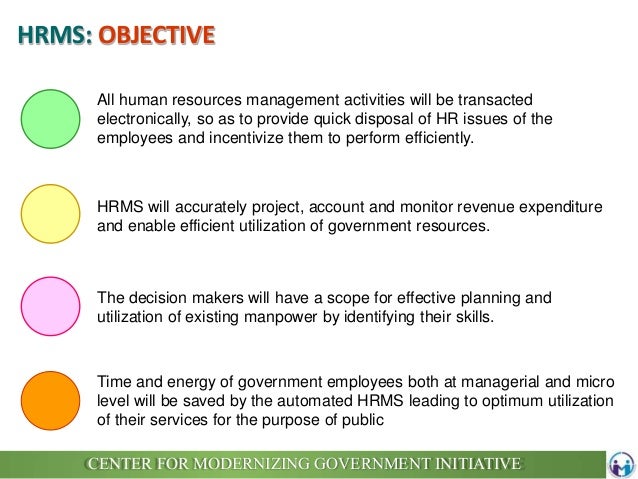 HRMS: OBJECTIVE

All human resources management activities will be transacted electronically, so as to provide quick disposal of HR issues of the employees and incentivize them to perform efficiently.

HRMS will accurately project, account and monitor revenue expenditure and enable efficient utilization of government resources.

The decision makers will have a scope for effective planning and utilization of existing manpower by identifying their skills.

Time and energy of government employees both at managerial and micro level will be saved by the automated HRMS leading to optimum utilization of their services for the purpose of public

CENTER FOR MODERNIZING GOVERNMENT INITIATIVE